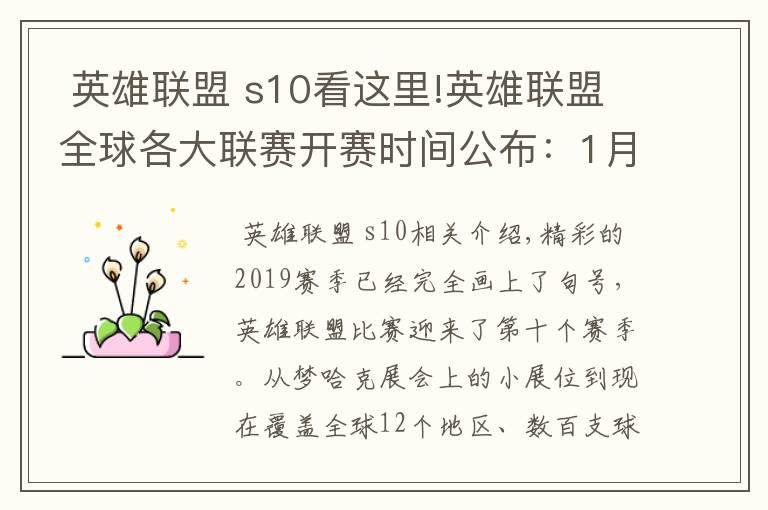 英雄联盟 s10看这里!英雄联盟全球各大联赛开赛时间公布：1月

英雄联盟 s10相关介绍,精彩的2019赛季已经完全画上了句号，英雄联盟比赛迎来了第十个赛季。从梦哈克展会上的小展位到现在覆盖全球12个地区、数百支球